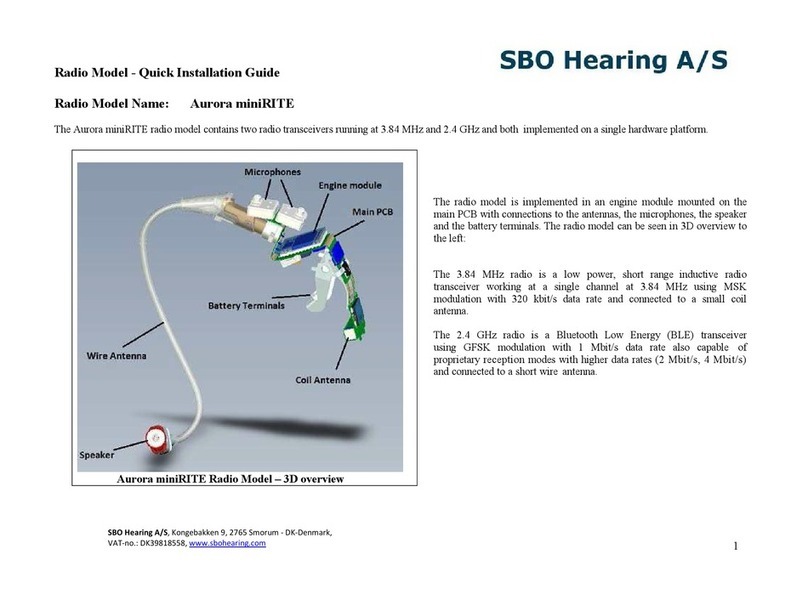 SBO Hearing A/S

Radio Model - Quick Installation Guide

Radio Model Name: Aurora miniRITE

The Aurora miniRITE radio model contains two radio transceivers running at 3.84 MHz and 2.4 GHz and both implemented on a single hardware platform.

Microphones
Engine module
Main PCB
Battery Terminals
Wire Antenna
Coil Antenna
Speaker

Aurora miniRITE Radio Model – 3D overview

The radio model is implemented in an engine module mounted on the main PCB with connections to the antennas, the microphones, the speaker and the battery terminals. The radio model can be seen in 3D overview to the left:

The 3.84 MHz radio is a low power, short range inductive radio transceiver working at a single channel at 3.84 MHz using MSK modulation with 320 kbit/s data rate and connected to a small coil antenna.

The 2.4 GHz radio is a Bluetooth Low Energy (BLE) transceiver using GFSK modulation with 1 Mbit/s data rate also capable of proprietary reception modes with higher data rates (2 Mbit/s, 4 Mbit/s) and connected to a short wire antenna.

SBO Hearing A/S, Kongebakken 9, 2765 Smorum - DK-Denmark,
VAT-no.: DK39818558, www.sbohearing.com

1